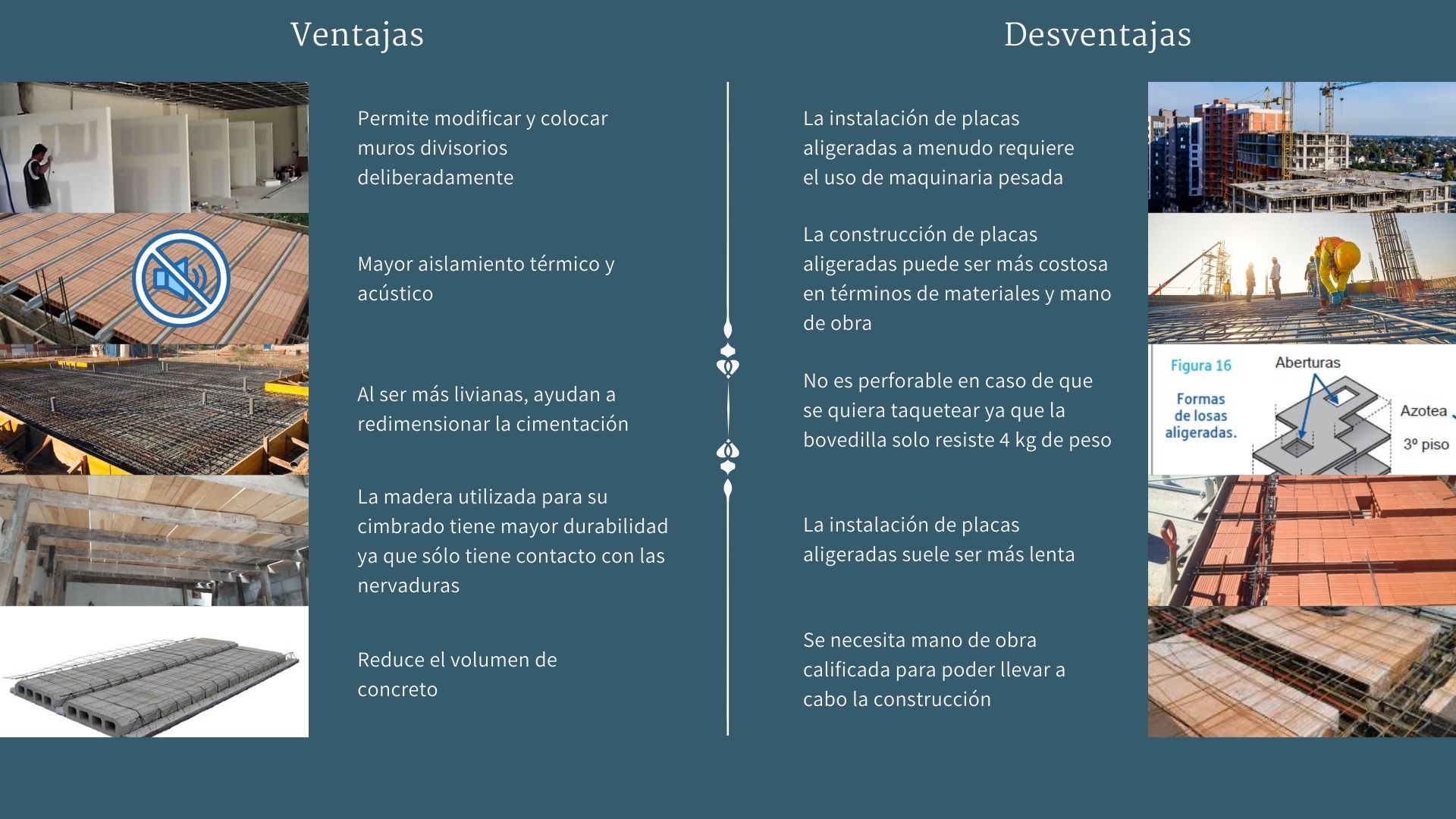 Ventajas

Permite modificar y colocar muros divisorios deliberadamente

Mayor aislamiento térmico y acústico

Al ser más livianas, ayudan a redimensionar la cimentación

La madera utilizada para su cimbrado tiene mayor durabilidad ya que sólo tiene contacto con las nervaduras

Reduce el volumen de concreto

Desventajas

La instalación de placas aligeradas a menudo requiere el uso de maquinaria pesada

La construcción de placas aligeradas puede ser más costosa en términos de materiales y mano de obra

No es perforable en caso de que se quiera taquetear ya que la bovedilla solo resiste 4 kg de peso

La instalación de placas aligeradas suele ser más lenta

Se necesita mano de obra calificada para poder llevar a cabo la construcción

Figura 16

Formas de losas aligeradas.

Aberturas

Azotea

3º piso